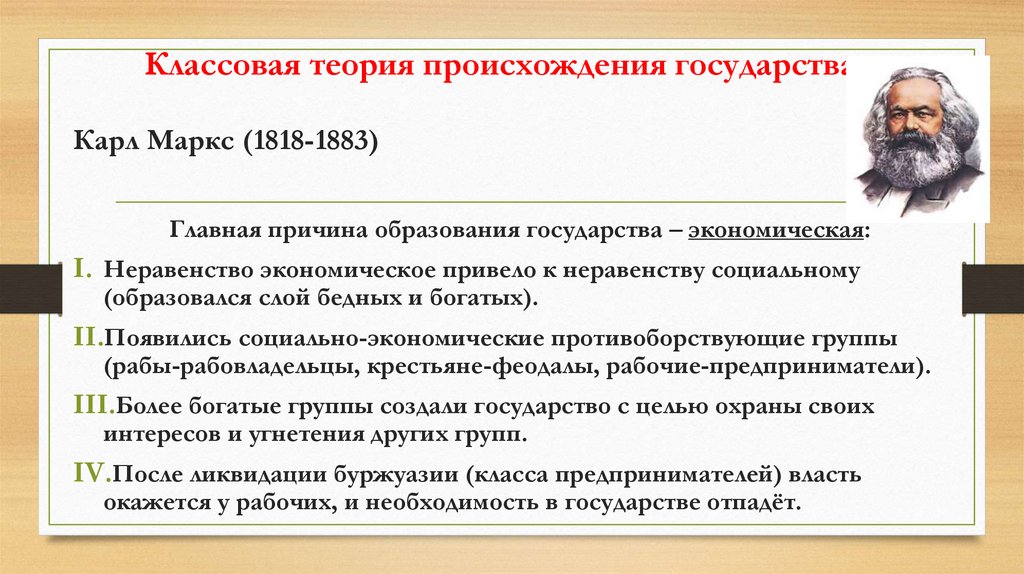 Классовая теория происхождения государства

Карл Маркс (1818-1883)

Главная причина образования государства – экономическая:

I. Неравенство экономическое привело к неравенству социальному (образовался слой бедных и богатых).

II. Появились социально-экономические противоборствующие группы (рабы-рабовладельцы, крестьяне-феодалы, рабочие-предприниматели).

III. Более богатые группы создали государство с целью охраны своих интересов и угнетения других групп.

IV. После ликвидации буржуазии (класса предпринимателей) власть окажется у рабочих, и необходимость в государстве отпадёт.